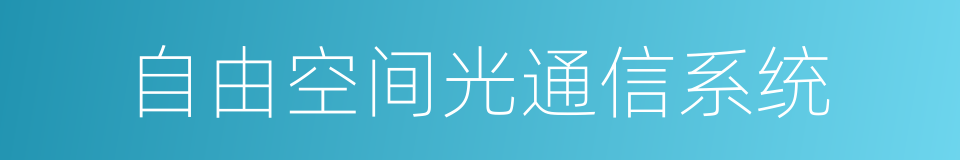 自由空间光通信系统